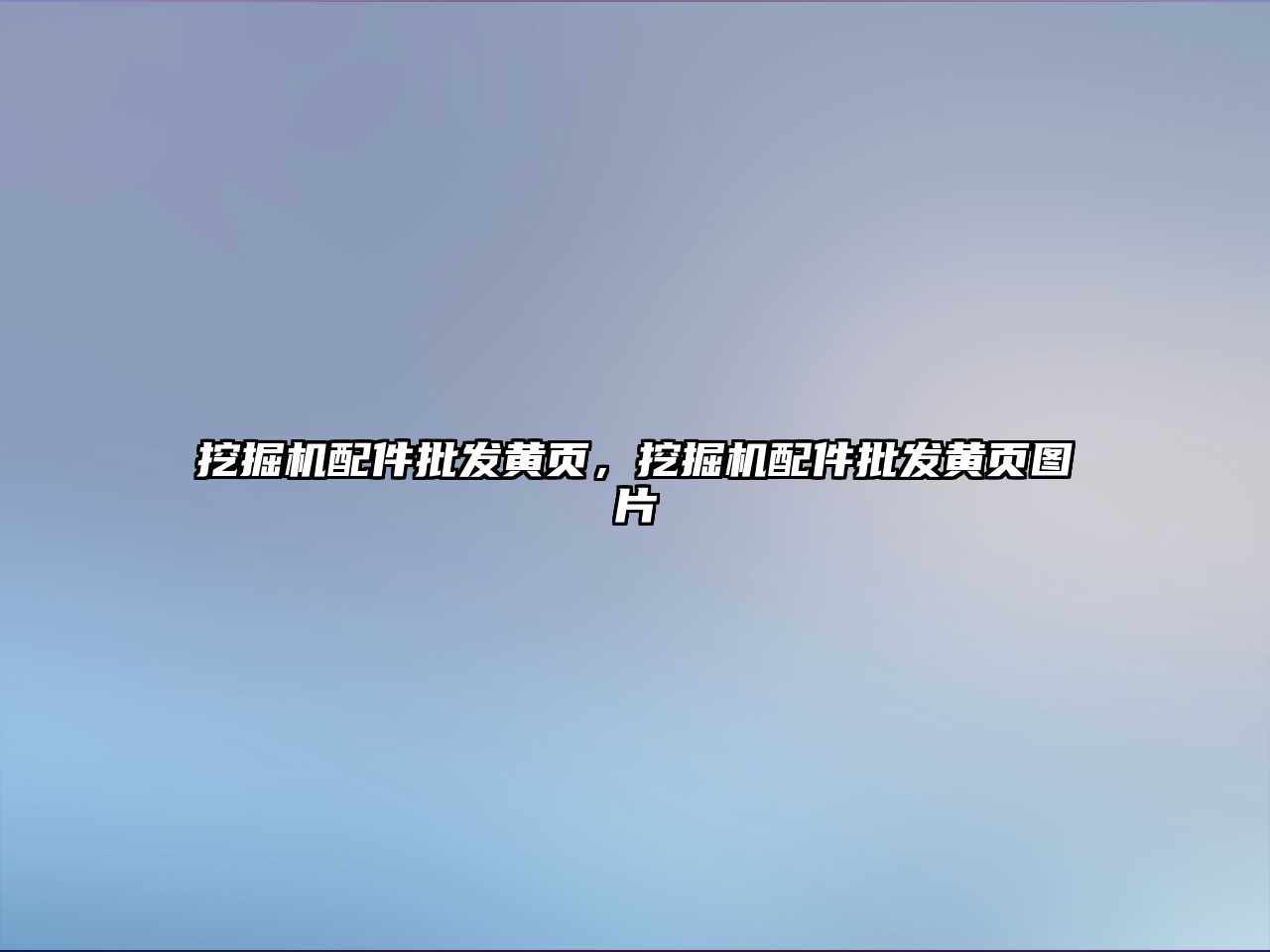 挖掘机配件批发黄页，挖掘机配件批发黄页图片